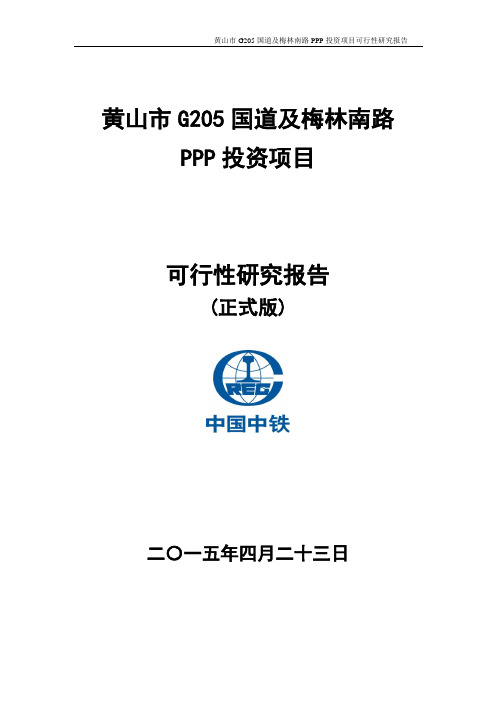 黄山市 G205 国道及梅林南路 PPP 投资项目可行性研究报告

黄山市 G205 国道及梅林南路
PPP 投资项目

可行性研究报告
（正式版）

CREC

中国中铁

二〇一五年四月二十三日